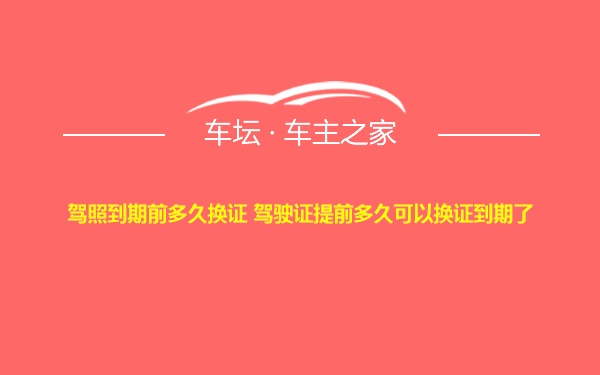 车坛 · 车主之家

驾照到期前多久换证 驾驶证提前多久可以换证到期了